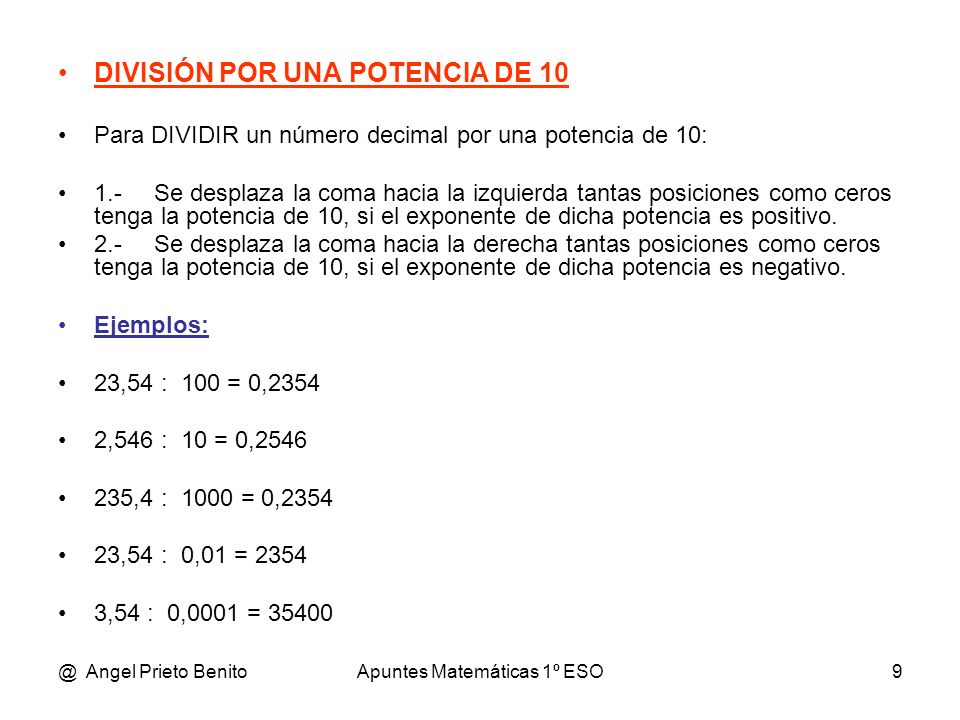 • DIVISIÓN POR UNA POTENCIA DE 10

• Para DIVIDIR un número decimal por una potencia de 10:

• 1.- Se desplaza la coma hacia la izquierda tantas posiciones como ceros tenga la potencia de 10, si el exponente de dicha potencia es positivo.
• 2.- Se desplaza la coma hacia la derecha tantas posiciones como ceros tenga la potencia de 10, si el exponente de dicha potencia es negativo.

• Ejemplos:

• 23,54 : 100 = 0,2354

• 2,546 : 10 = 0,2546

• 235,4 : 1000 = 0,2354

• 23,54 : 0,01 = 2354

• 3,54 : 0,0001 = 35400

@ Angel Prieto Benito Apuntes Matemáticas 1º ESO 9